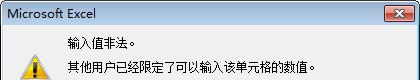 Microsoft Excel

输入值非法。

其他用户已经限定了可以输入该单元格的数值。